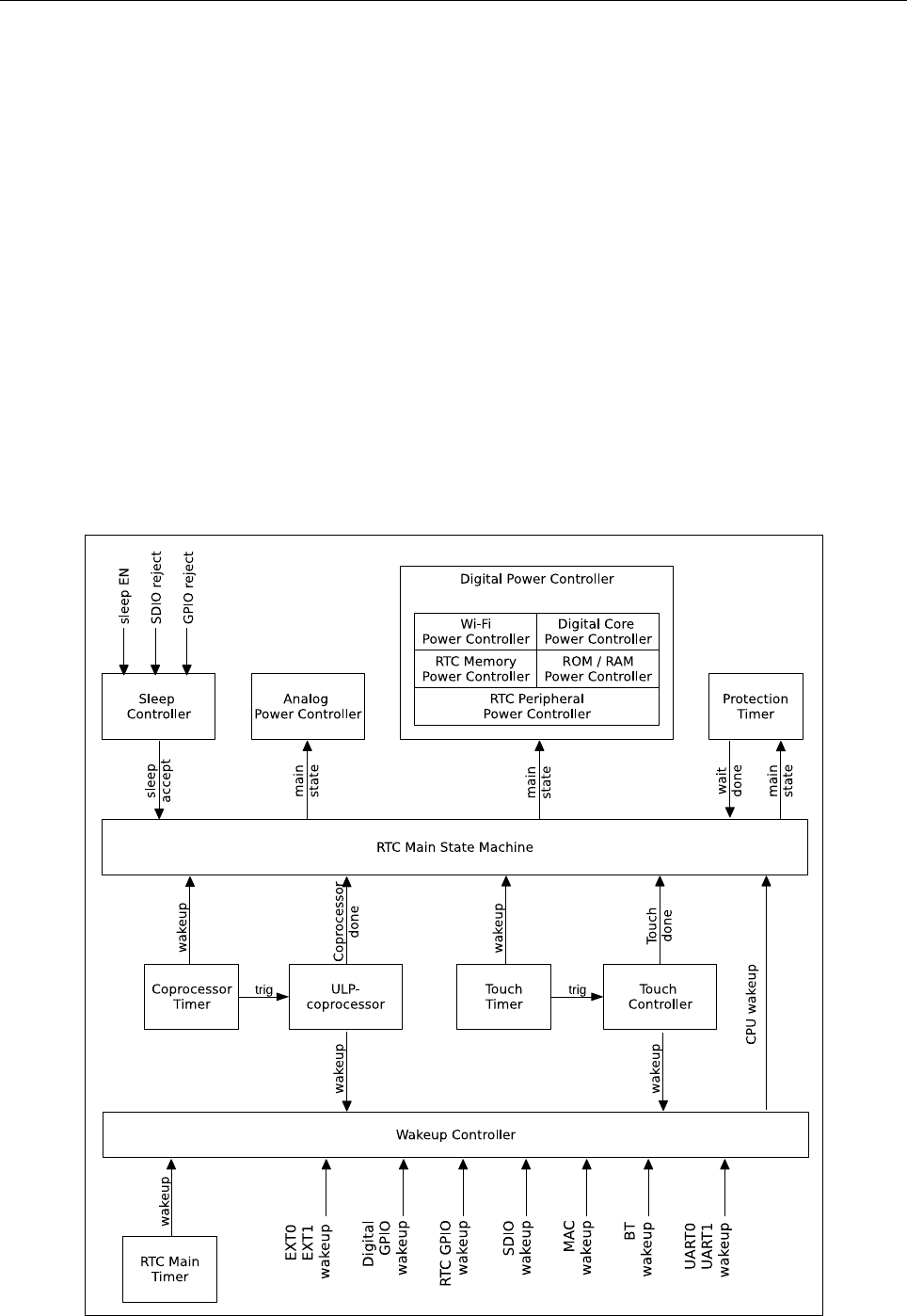 sleep EN
SDIO reject
GPIO reject

Sleep Controller

Analog Power Controller

Digital Power Controller

Wi-Fi Power Controller
Digital Core Power Controller
RTC Memory Power Controller
ROM / RAM Power Controller
RTC Peripheral Power Controller

Protection Timer

sleep accept
main state
main state
wait done
main state

RTC Main State Machine

wakeup
Coprocessor done
wakeup
Touch done
CPU wakeup

Coprocessor Timer
trig
ULP-coprocessor
Touch Timer
trig
Touch Controller

wakeup
wakeup

Wakeup Controller

wakeup

RTC Main Timer

EXT0 EXT1 wakeup
Digital GPIO wakeup
RTC GPIO wakeup
SDIO wakeup
MAC wakeup
BT wakeup
UART0 UART1 wakeup